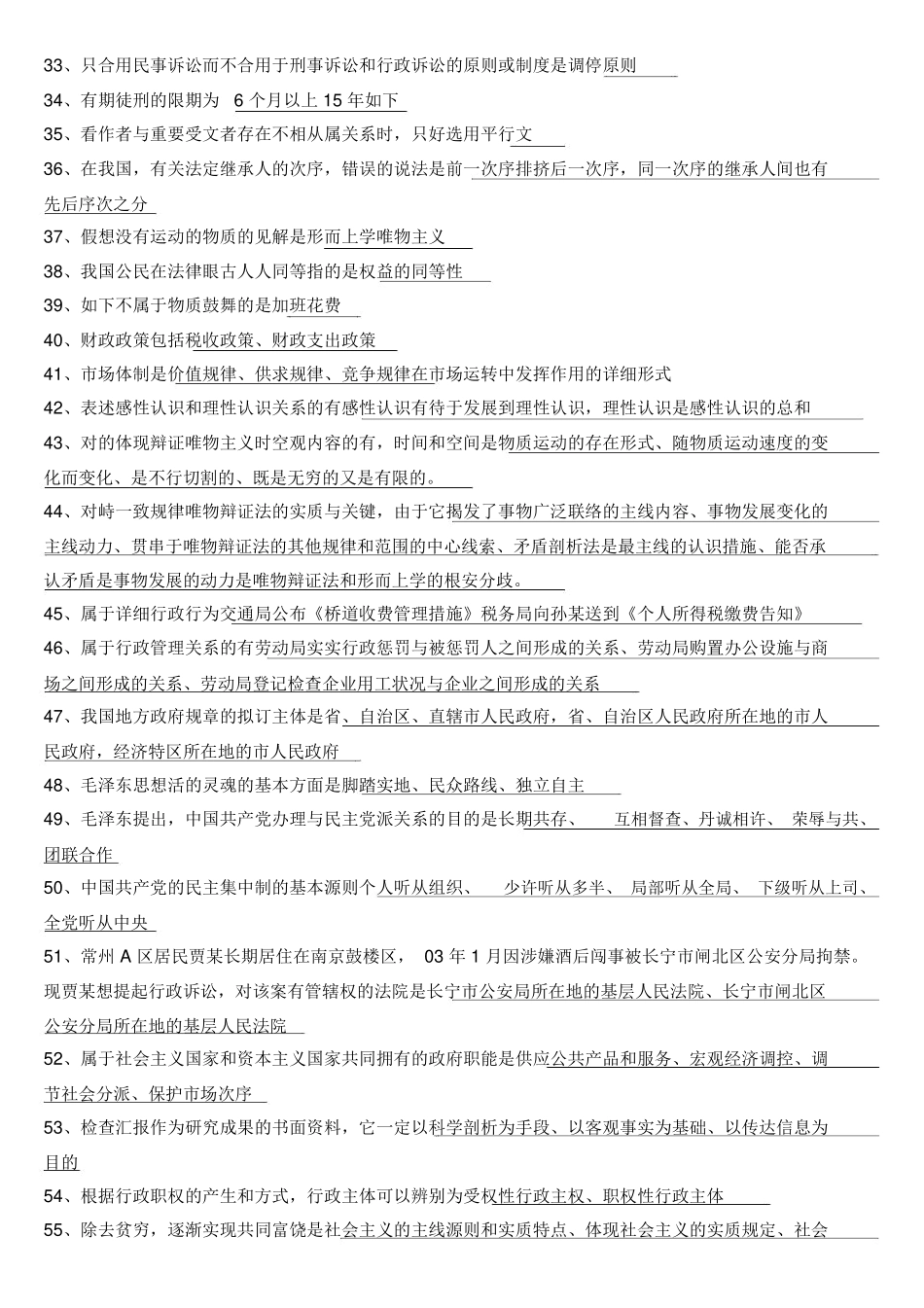 33、只合用民事诉讼而不合用于刑事诉讼和行政诉讼的原则或制度是调停原则

34、有期徒刑的限期为 6 个月以上 15 年如下

35、看作者与重要受文者存在不相从属关系时，只好选用平行文

36、在我国，有关法定继承人的次序，错误的说法是前一次序排挤后一次序，同一次序的继承人间也有先后序次之分

37、假想没有运动的物质的见解是形而上学唯物主义

38、我国公民在法律眼古人人同等指的是权益的同等性

39、如下不属于物质鼓舞的是加班花费

40、财政政策包括税收政策、财政支出政策

41、市场体制是价值规律、供求规律、竞争规律在市场运转中发挥作用的详细形式

42、表述感性认识和理性认识关系的有感性认识有待于发展到理性认识，理性认识是感性认识的总和

43、对的体现辩证唯物主义时空观内容的有，时间和空间是物质运动的存在形式、随物质运动速度的变化而变化、是不行切割的、既是无穷的又是有限的。

44、对峙一致规律唯物辩证法的实质与关键，由于它揭发了事物广泛联络的主线内容、事物发展变化的主线动力、贯串于唯物辩证法的其他规律和范围的中心线索、矛盾剖析法是最主线的认识措施、能否承认矛盾是事物发展的动力是唯物辩证法和形而上学的根安分歧。

45、属于详细行政行为交通局公布《桥道收费管理措施》税务局向孙某送到《个人所得税缴费告知》

46、属于行政管理关系的有劳动局实行行政惩罚与被惩罚人之间形成的关系、劳动局购置办公设施与商场之间形成的关系、劳动局登记检查企业用工状况与企业之间形成的关系

47、我国地方政府规章的拟订主体是省、自治区、直辖市人民政府，省、自治区人民政府所在地的市人民政府，经济特区所在地的市人民政府

48、毛泽东思想活的灵魂的基本方面是脚踏实地、民众路线、独立自主

49、毛泽东提出，中国共产党办理与民主党派关系的目的是长期共存、 互相督查、丹诚相许、 荣辱与共、团联合作

50、中国共产党的民主集中制的基本源则个人听从组织、 少许听从多半、 局部听从全局、 下级听从上司、全党听从中央

51、常州 A 区居民贾某长期居住在南京鼓楼区， 03 年 1 月因涉嫌酒后闯事被长宁市闸北区公安分局拘禁。现贾某想提起行政诉讼，对该案有管辖权的法院是长宁市公安局所在地的基层人民法院、长宁市闸北区公安分局所在地的基层人民法院

52、属于社会主义国家和资本主义国家共同拥有的政府职能是供应公共产品和服务、宏观经济调控、调节社会分派、保护市场次序

53、检查汇报作为研究成果的书面资料，它一定以科学剖析为手段、以客观事实为基础、以传达信息为目的

54、根据行政职权的产生和方式，行政主体可以辨别为受权性行政主权、职权性行政主体

55、除去贫穷，逐渐实现共同富饶是社会主义的主线源则和实质特点、体现社会主义的实质规定、社会